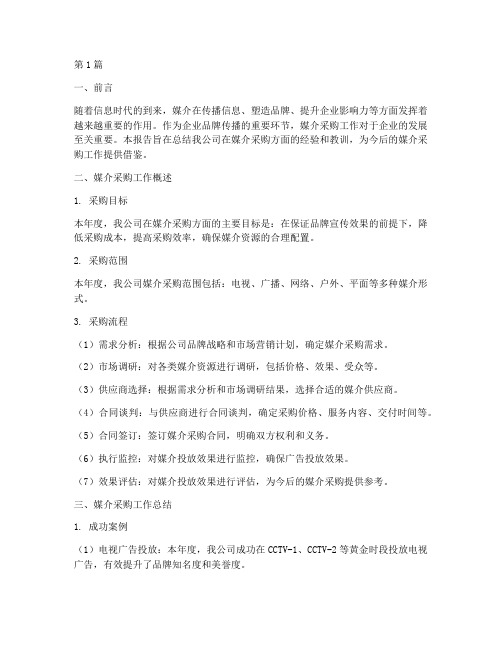 第1篇

一、前言

随着信息时代的到来，媒介在传播信息、塑造品牌、提升企业影响力等方面发挥着越来越重要的作用。作为企业品牌传播的重要环节，媒介采购工作对于企业的发展至关重要。本报告旨在总结我公司在媒介采购方面的经验和教训，为今后的媒介采购工作提供借鉴。

二、媒介采购工作概述

1. 采购目标

本年度，我公司在媒介采购方面的主要目标是：在保证品牌宣传效果的前提下，降低采购成本，提高采购效率，确保媒介资源的合理配置。

2. 采购范围

本年度，我公司媒介采购范围包括：电视、广播、网络、户外、平面等多种媒介形式。

3. 采购流程

（1）需求分析：根据公司品牌战略和市场营销计划，确定媒介采购需求。

（2）市场调研：对各类媒介资源进行调研，包括价格、效果、受众等。

（3）供应商选择：根据需求分析和市场调研结果，选择合适的媒介供应商。

（4）合同谈判：与供应商进行合同谈判，确定采购价格、服务内容、交付时间等。

（5）合同签订：签订媒介采购合同，明确双方权利和义务。

（6）执行监控：对媒介投放效果进行监控，确保广告投放效果。

（7）效果评估：对媒介投放效果进行评估，为今后的媒介采购提供参考。

三、媒介采购工作总结

1. 成功案例

（1）电视广告投放：本年度，我公司成功在CCTV-1、CCTV-2等黄金时段投放电视广告，有效提升了品牌知名度和美誉度。